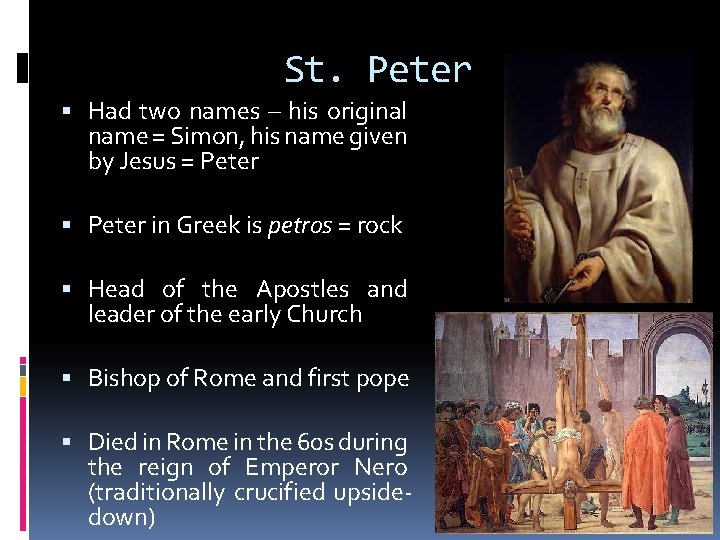 St. Peter

• Had two names – his original name = Simon, his name given by Jesus = Peter

• Peter in Greek is petros = rock

• Head of the Apostles and leader of the early Church

• Bishop of Rome and first pope

• Died in Rome in the 60s during the reign of Emperor Nero (traditionally crucified upside-down)